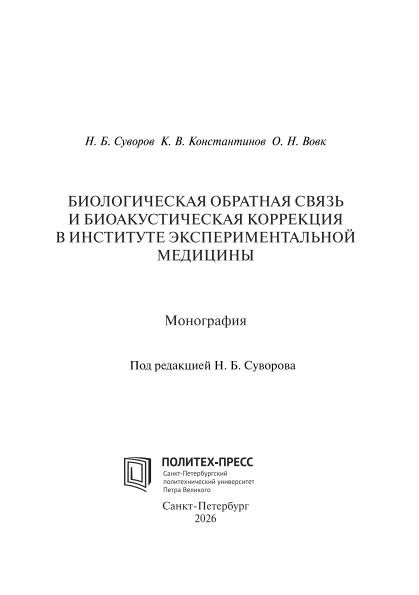 Н. Б. Суворов К. В. Константинов О. Н. Вовк

БИОЛОГИЧЕСКАЯ ОБРАТНАЯ СВЯЗЬ И БИОАКУСТИЧЕСКАЯ КОРРЕКЦИЯ В ИНСТИТУТЕ ЭКСПЕРИМЕНТАЛЬНОЙ МЕДИЦИНЫ

Монография

Под редакцией Н. Б. Суворова

ПОЛИТЕХ-ПРЕСС
Санкт-Петербургский политехнический университет Петра Великого

Санкт-Петербург
2026